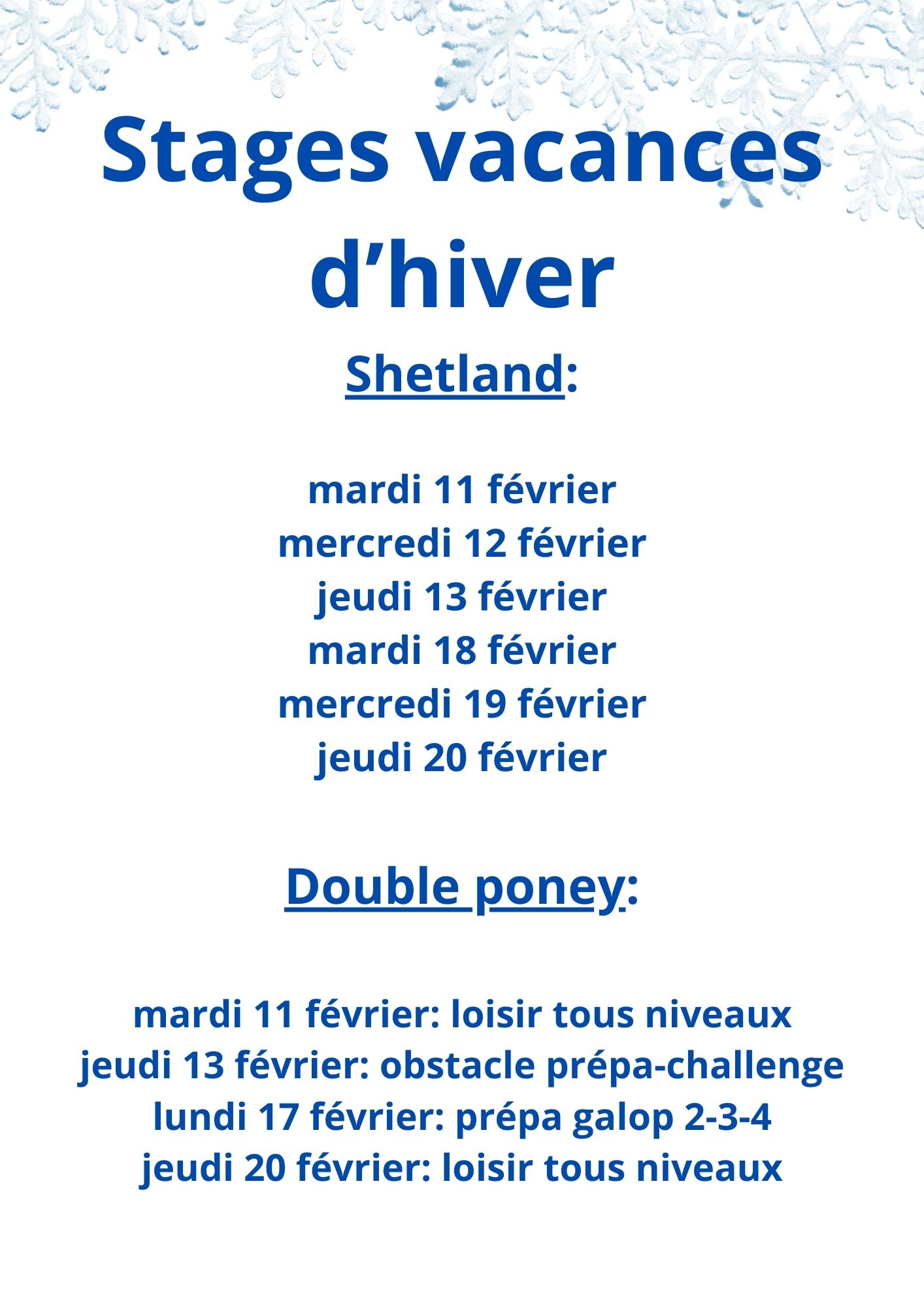 Stages vacances d'hiver

Shetland:

mardi 11 février
mercredi 12 février
jeudi 13 février
mardi 18 février
mercredi 19 février
jeudi 20 février

Double poney:

mardi 11 février: loisir tous niveaux
jeudi 13 février: obstacle prépa-challenge
lundi 17 février: prépa galop 2-3-4
jeudi 20 février: loisir tous niveaux